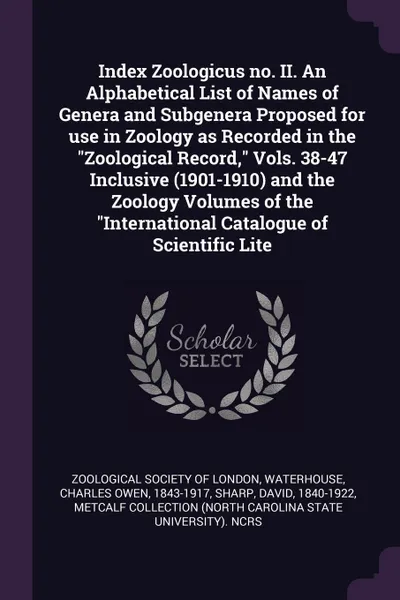 Index Zoologicus no. II. An Alphabetical List of Names of Genera and Subgenera Proposed for use in Zoology as Recorded in the "Zoological Record," Vols. 38-47 Inclusive (1901-1910) and the Zoology Volumes of the "International Catalogue of Scientific Lite

Scholar SELECT

ZOOLOGICAL SOCIETY OF LONDON, WATERHOUSE, CHARLES OWEN, 1843-1917, SHARP, DAVID, 1840-1922, METCALF COLLECTION (NORTH CAROLINA STATE UNIVERSITY). NCRS